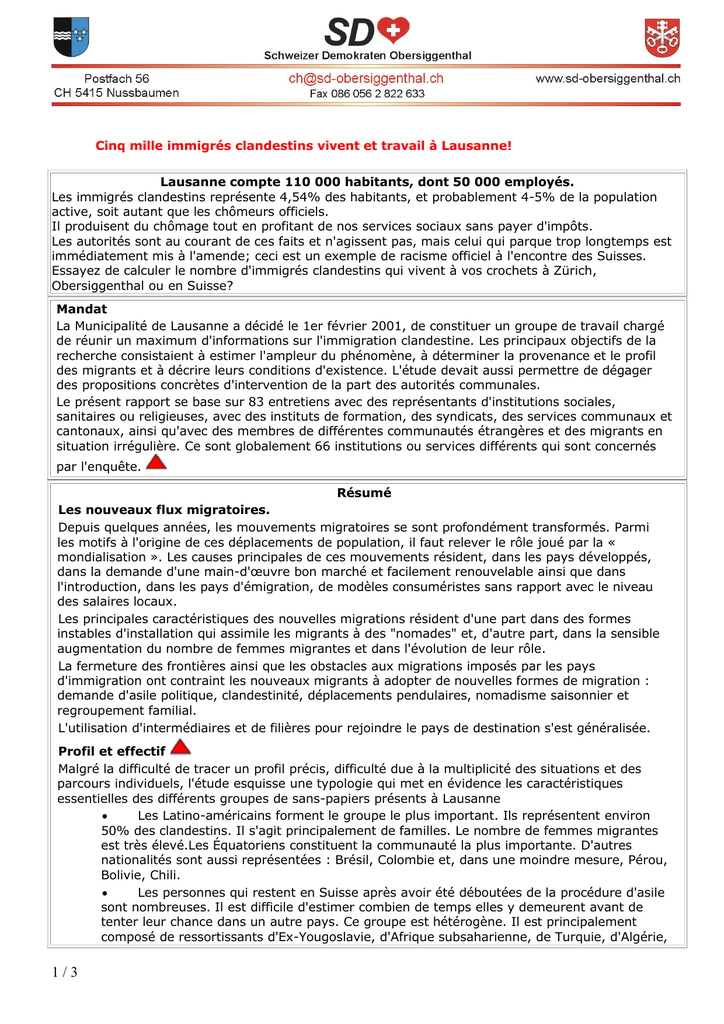 SD
Schweizer Demokraten Obersiggenthal

Postfach 56
CH 5415 Nussbaumen

ch@sd-obersiggenthal.ch
Fax 086 056 2 822 633

www.sd-obersiggenthal.ch

Cinq mille immigrés clandestins vivent et travail à Lausanne!

Lausanne compte 110 000 habitants, dont 50 000 employés.
Les immigrés clandestins représente 4,54% des habitants, et probablement 4-5% de la population active, soit autant que les chômeurs officiels.
Il produisent du chômage tout en profitant de nos services sociaux sans payer d'impôts.
Les autorités sont au courant de ces faits et n'agissent pas, mais celui qui parque trop longtemps est immédiatement mis à l'amende; ceci est un exemple de racisme officiel à l'encontre des Suisses.
Essayez de calculer le nombre d'immigrés clandestins qui vivent à vos crochets à Zürich, Obersiggenthal ou en Suisse?

Mandat
La Municipalité de Lausanne a décidé le 1er février 2001, de constituer un groupe de travail chargé de réunir un maximum d'informations sur l'immigration clandestine. Les principaux objectifs de la recherche consistaient à estimer l'ampleur du phénomène, à déterminer la provenance et le profil des migrants et à décrire leurs conditions d'existence. L'étude devait aussi permettre de dégager des propositions concrètes d'intervention de la part des autorités communales.
Le présent rapport se base sur 83 entretiens avec des représentants d'institutions sociales, sanitaires ou religieuses, avec des instituts de formation, des syndicats, des services communaux et cantonaux, ainsi qu'avec des membres de différentes communautés étrangères et des migrants en situation irrégulière. Ce sont globalement 66 institutions ou services différents qui sont concernés par l'enquête.

Résumé
Les nouveaux flux migratoires.
Depuis quelques années, les mouvements migratoires se sont profondément transformés. Parmi les motifs à l'origine de ces déplacements de population, il faut relever le rôle joué par la « mondialisation ». Les causes principales de ces mouvements résident, dans les pays développés, dans la demande d'une main-d'œuvre bon marché et facilement renouvelable ainsi que dans l'introduction, dans les pays d'émigration, de modèles consuméristes sans rapport avec le niveau des salaires locaux.
Les principales caractéristiques des nouvelles migrations résident d'une part dans des formes instables d'installation qui assimile les migrants à des "nomades" et, d'autre part, dans la sensible augmentation du nombre de femmes migrantes et dans l'évolution de leur rôle.
La fermeture des frontières ainsi que les obstacles aux migrations imposés par les pays d'immigration ont contraint les nouveaux migrants à adopter de nouvelles formes de migration : demande d'asile politique, clandestinité, déplacements pendulaires, nomadisme saisonnier et regroupement familial.
L'utilisation d'intermédiaires et de filières pour rejoindre le pays de destination s'est généralisée.
Profil et effectif
Malgré la difficulté de tracer un profil précis, difficulté due à la multiplicité des situations et des parcours individuels, l'étude esquisse une typologie qui met en évidence les caractéristiques essentielles des différents groupes de sans-papiers présents à Lausanne
• Les Latino-américains forment le groupe le plus important. Ils représentent environ 50% des clandestins. Il s'agit principalement de familles. Le nombre de femmes migrantes est très élevé.Les Équatoriens constituent la communauté la plus importante. D'autres nationalités sont aussi représentées : Brésil, Colombie et, dans une moindre mesure, Pérou, Bolivie, Chili.
• Les personnes qui restent en Suisse après avoir été déboutées de la procédure d'asile sont nombreuses. Il est difficile d'estimer combien de temps elles y demeurent avant de tenter leur chance dans un autre pays. Ce groupe est hétérogène. Il est principalement composé de ressortissants d'Ex-Yougoslavie, d'Afrique subsaharienne, de Turquie, d'Algérie,

1 / 3